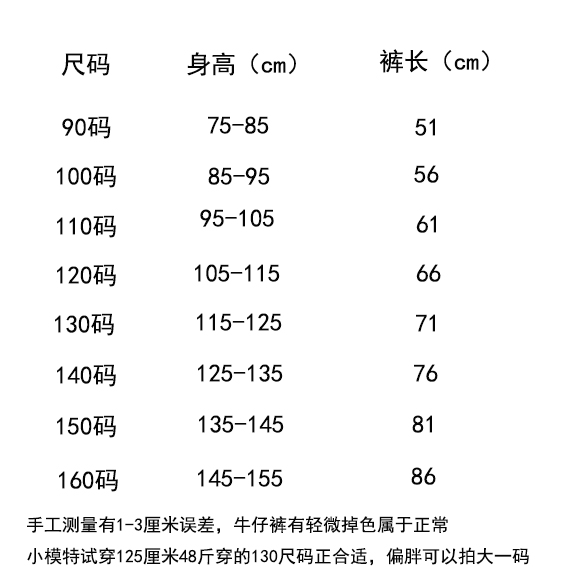 | 尺码 | 身高（cm） | 裤长（cm） |
|---|---|---|
| 90码 | 75-85 | 51 |
| 100码 | 85-95 | 56 |
| 110码 | 95-105 | 61 |
| 120码 | 105-115 | 66 |
| 130码 | 115-125 | 71 |
| 140码 | 125-135 | 76 |
| 150码 | 135-145 | 81 |
| 160码 | 145-155 | 86 |

手工测量有1-3厘米误差，牛仔裤有轻微掉色属于正常

小模特试穿125厘米48斤穿的130尺码正合适，偏胖可以拍大一码